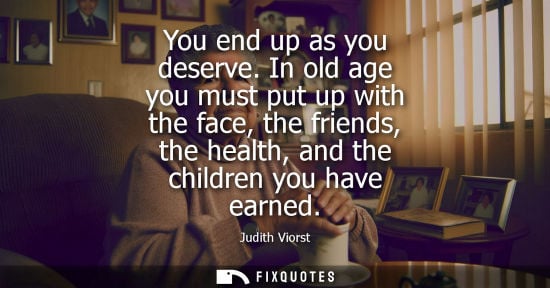 You end up as you deserve. In old age you must put up with the face, the friends, the health, and the children you have earned.

Judith Viorst

FIXQUOTES